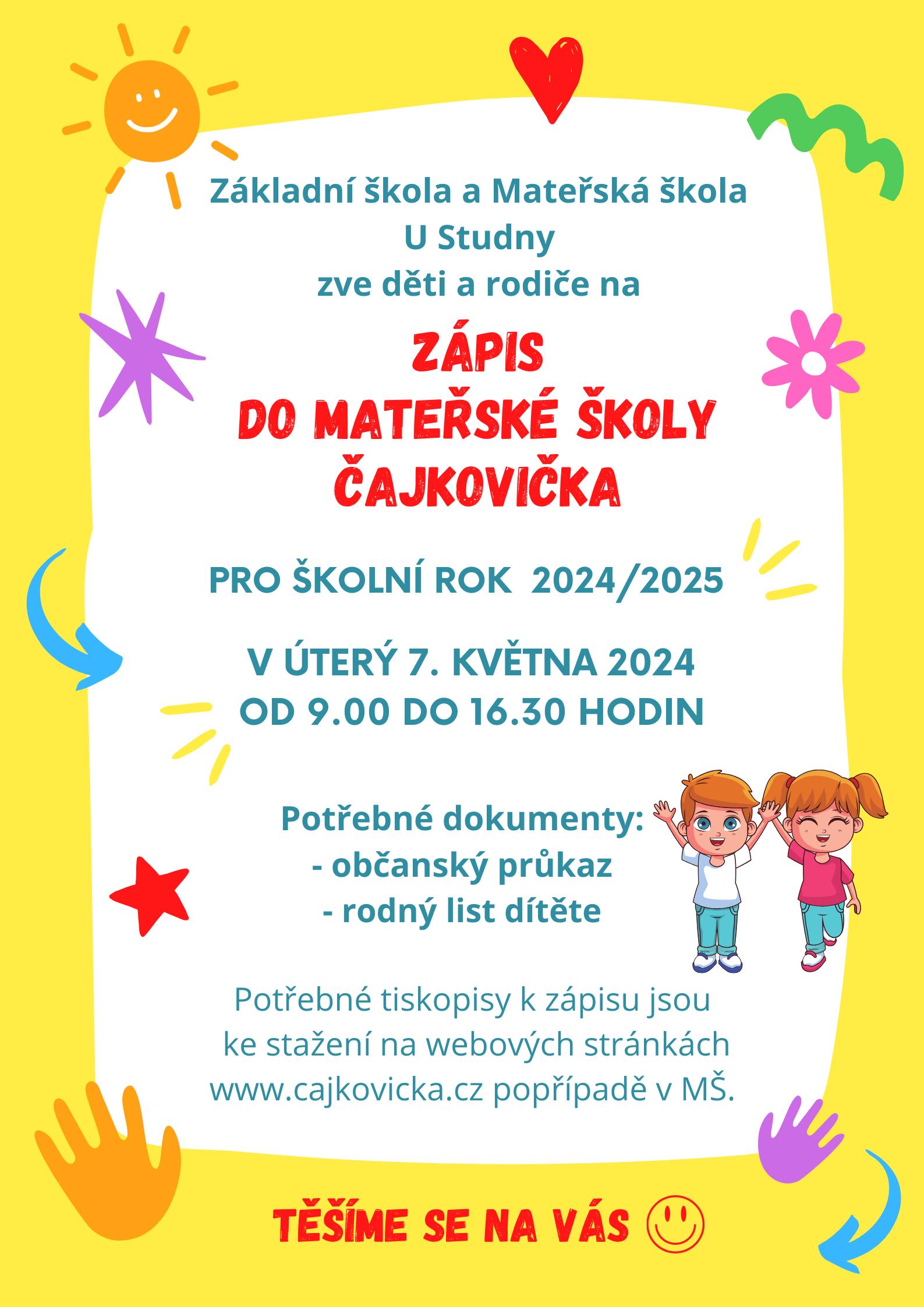 Základní škola a Mateřská škola
U Studny
zve děti a rodiče na

ZÁPIS
DO MATEŘSKÉ ŠKOLY
ČAJKOVIČKA

PRO ŠKOLNÍ ROK 2024/2025

V ÚTERÝ 7. KVĚTNA 2024
OD 9.00 DO 16.30 HODIN

Potřebné dokumenty:
- občanský průkaz
- rodný list dítěte

Potřebné tiskopisy k zápisu jsou ke stažení na webových stránkách www.cajkovicka.cz popřípadě v MŠ.

TĚŠÍME SE NA VÁS